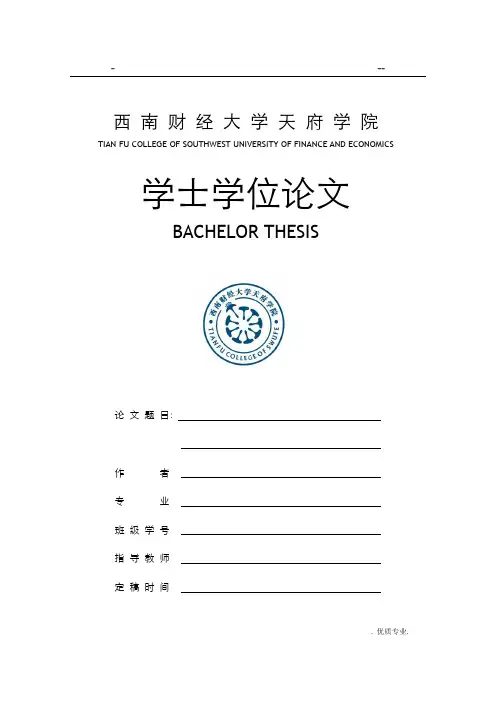 - --

西南财经大学天府学院
TIAN FU COLLEGE OF SOUTHWEST UNIVERSITY OF FINANCE AND ECONOMICS

学士学位论文
BACHELOR THESIS

西南财经大学天府学院
TIANFU COLLEGE OF SWUFE

论文题目:

作 者

专 业

班级学号

指导教师

定稿时间

. 优质专业.